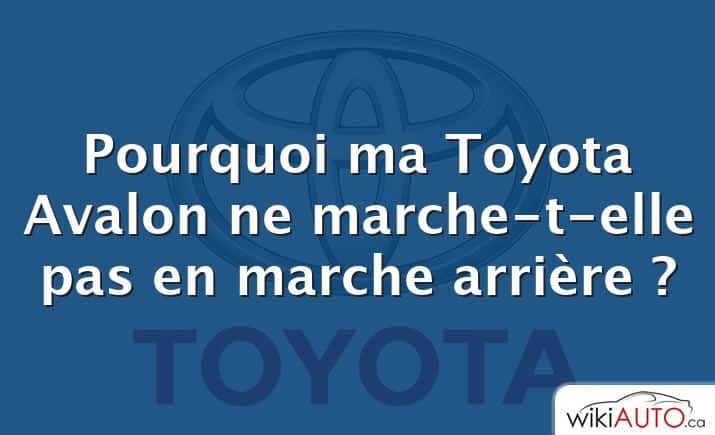 Pourquoi ma Toyota Avalon ne marche-t-elle pas en marche arrière ?

TOYOTA

wikiAUTO.ca